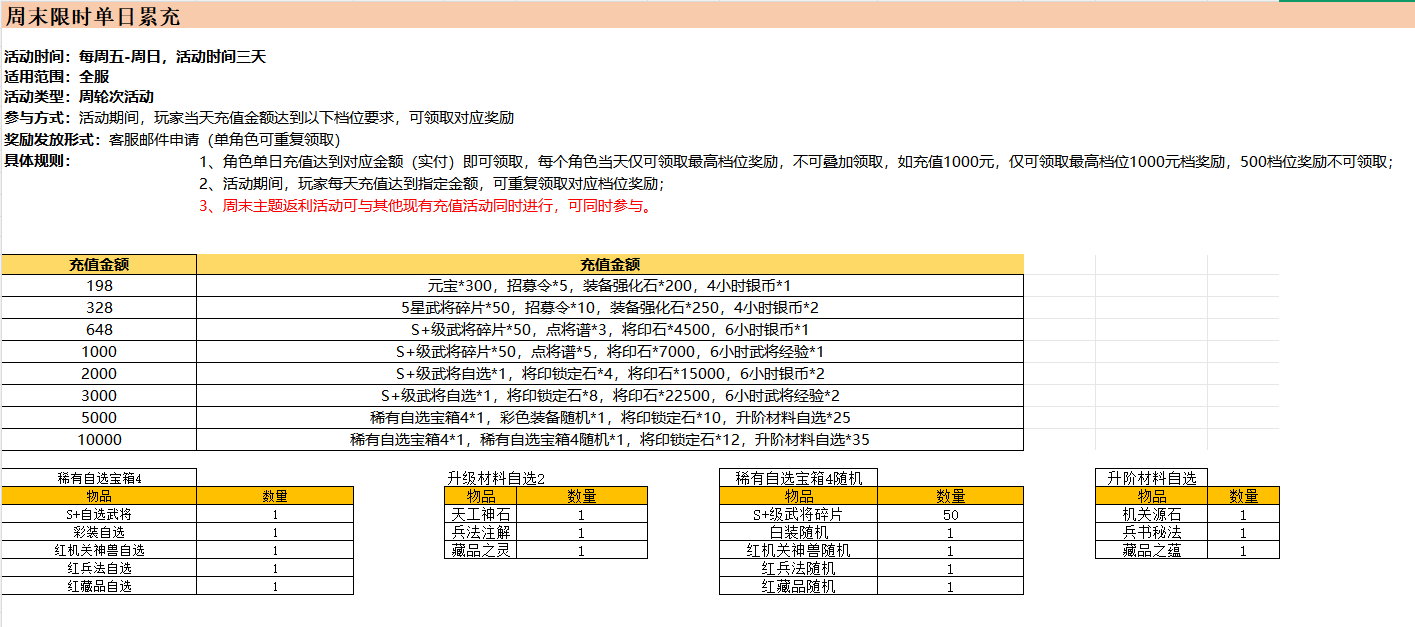 周末限时单日累充

活动时间：每周五-周日，活动时间三天
适用范围：全服
活动类型：周轮次活动
参与方式：活动期间，玩家当天充值金额达到以下档位要求，可领取对应奖励
奖励发放形式：客服邮件申请（单角色可重复领取）
具体规则：
1、角色单日充值达到对应金额（实付）即可领取，每个角色当天仅可领取最高档位奖励，不可叠加领取，如充值1000元，仅可领取最高档位1000元档奖励，500档位奖励不可领取；
2、活动期间，玩家每天充值达到指定金额，可重复领取对应档位奖励；
3、周末主题返利活动可与其他现有充值活动同时进行，可同时参与。

| 充值金额 | 充值金额 |
|---|---|
| 198 | 元宝*300，招募令*5，装备强化石*200，4小时银币*1 |
| 328 | 5星武将碎片*50，招募令*10，装备强化石*250，4小时银币*2 |
| 648 | S+级武将碎片*50，点将谱*3，将印石*4500，6小时银币*1 |
| 1000 | S+级武将碎片*50，点将谱*5，将印石*7000，6小时武将经验*1 |
| 2000 | S+级武将自选*1，将印锁定石*4，将印石*15000，6小时银币*2 |
| 3000 | S+级武将自选*1，将印锁定石*8，将印石*22500，6小时武将经验*2 |
| 5000 | 稀有自选宝箱4*1，彩色装备随机*1，将印锁定石*10，升阶材料自选*25 |
| 10000 | 稀有自选宝箱4*1，稀有自选宝箱4随机*1，将印锁定石*12，升阶材料自选*35 |

稀有自选宝箱4
| 物品 | 数量 |
|---|---|
| S+自选武将 | 1 |
| 彩装自选 | 1 |
| 红机关神兽自选 | 1 |
| 红兵法自选 | 1 |
| 红藏品自选 | 1 |

升级材料自选2
| 物品 | 数量 |
|---|---|
| 天工神石 | 1 |
| 兵法注解 | 1 |
| 藏品之灵 | 1 |

稀有自选宝箱4随机
| 物品 | 数量 |
|---|---|
| S+级武将碎片 | 50 |
| 白装随机 | 1 |
| 红机关神兽随机 | 1 |
| 红兵法随机 | 1 |
| 红藏品随机 | 1 |

升阶材料自选
| 物品 | 数量 |
|---|---|
| 机关源石 | 1 |
| 兵书秘法 | 1 |
| 藏品之蕴 | 1 |